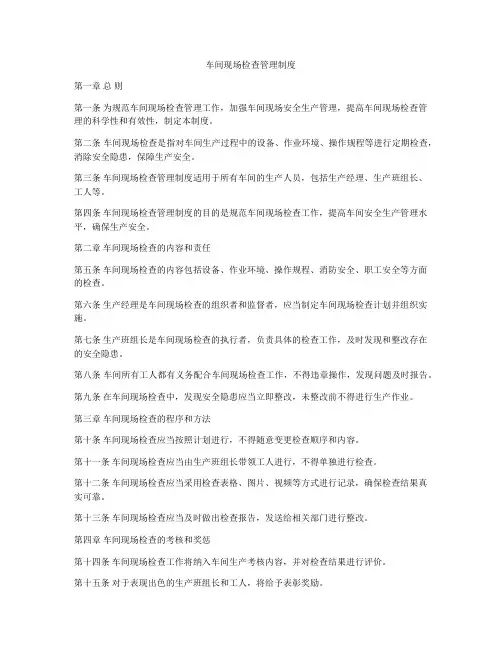 车间现场检查管理制度

第一章 总 则

第一条 为规范车间现场检查管理工作，加强车间现场安全生产管理，提高车间现场检查管理的科学性和有效性，制定本制度。

第二条 车间现场检查是指对车间生产过程中的设备、作业环境、操作规程等进行定期检查，消除安全隐患，保障生产安全。

第三条 车间现场检查管理制度适用于所有车间的生产人员，包括生产经理、生产班组长、工人等。

第四条 车间现场检查管理制度的目的是规范车间现场检查工作，提高车间安全生产管理水平，确保生产安全。

第二章 车间现场检查的内容和责任

第五条 车间现场检查的内容包括设备、作业环境、操作规程、消防安全、职工安全等方面的检查。

第六条 生产经理是车间现场检查的组织者和监督者，应当制定车间现场检查计划并组织实施。

第七条 生产班组长是车间现场检查的执行者，负责具体的检查工作，及时发现和整改存在的安全隐患。

第八条 车间所有工人都有义务配合车间现场检查工作，不得违章操作，发现问题及时报告。

第九条 在车间现场检查中，发现安全隐患应当立即整改，未整改前不得进行生产作业。

第三章 车间现场检查的程序和方法

第十条 车间现场检查应当按照计划进行，不得随意变更检查顺序和内容。

第十一条 车间现场检查应当由生产班组长带领工人进行，不得单独进行检查。

第十二条 车间现场检查应当采用检查表格、图片、视频等方式进行记录，确保检查结果真实可靠。

第十三条 车间现场检查应当及时做出检查报告，发送给相关部门进行整改。

第四章 车间现场检查的考核和奖惩

第十四条 车间现场检查工作将纳入车间生产考核内容，并对检查结果进行评价。

第十五条 对于表现出色的生产班组长和工人，将给予表彰奖励。